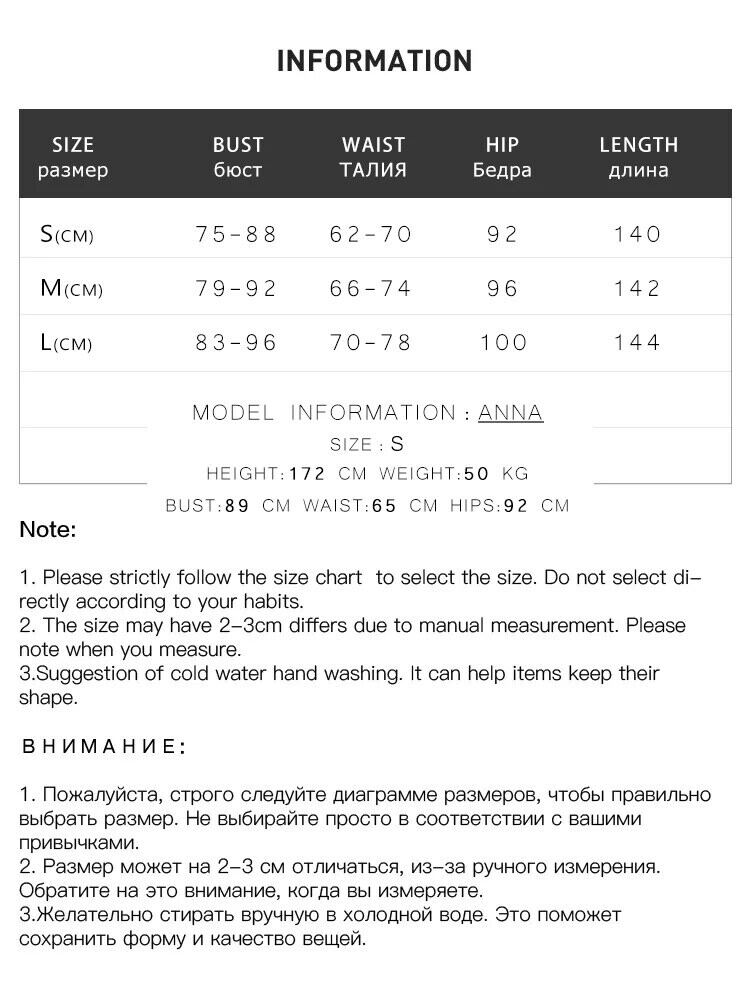 INFORMATION

| SIZE размер | BUST бюст | WAIST ТАЛИЯ | HIP Бедра | LENGTH длина |
|---|---|---|---|---|
| S(CM) | 75-88 | 62-70 | 92 | 140 |
| M(CM) | 79-92 | 66-74 | 96 | 142 |
| L(CM) | 83-96 | 70-78 | 100 | 144 |

MODEL INFORMATION : ANNA
SIZE : S
HEIGHT:172 CM WEIGHT:50 KG
BUST:89 CM WAIST:65 CM HIPS:92 CM

Note:

1. Please strictly follow the size chart to select the size. Do not select directly according to your habits.
2. The size may have 2-3cm differs due to manual measurement. Please note when you measure.
3.Suggestion of cold water hand washing. It can help items keep their shape.

ВНИМАНИЕ:

1. Пожалуйста, строго следуйте диаграмме размеров, чтобы правильно выбрать размер. Не выбирайте просто в соответствии с вашими привычками.
2. Размер может на 2-3 см отличаться, из-за ручного измерения. Обратите на это внимание, когда вы измеряете.
3.Желательно стирать вручную в холодной воде. Это поможет сохранить форму и качество вещей.